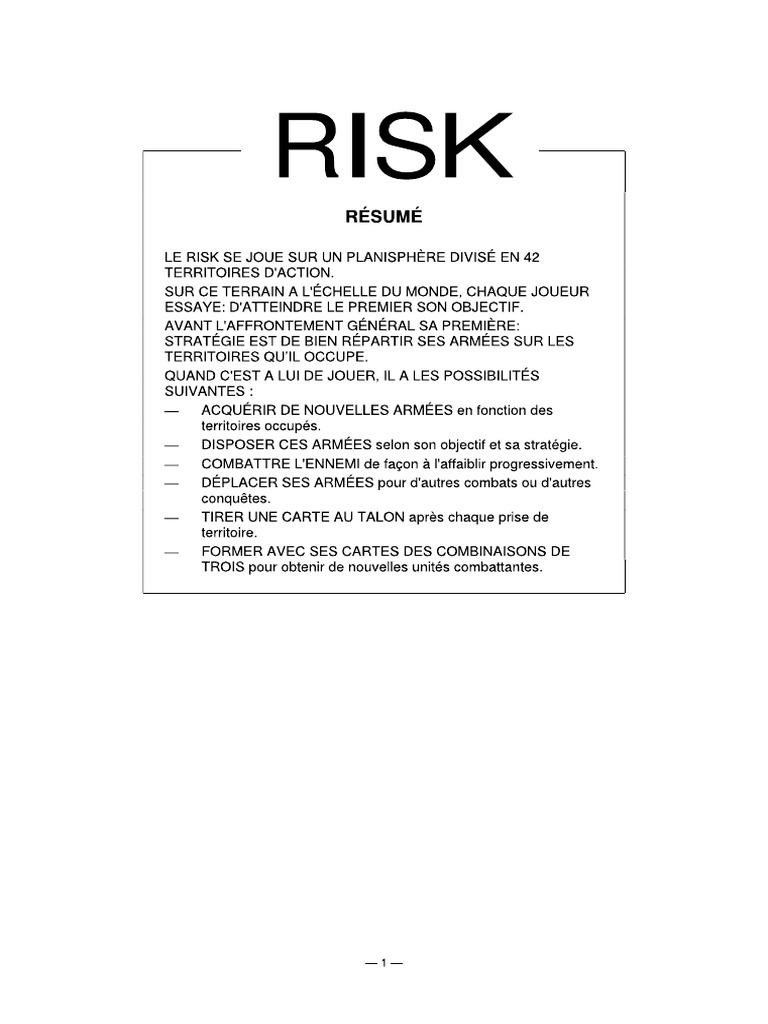 RISK

RÉSUMÉ

LE RISK SE JOUE SUR UN PLANISPHÈRE DIVISÉ EN 42 TERRITOIRES D'ACTION.
SUR CE TERRAIN A L'ÉCHELLE DU MONDE, CHAQUE JOUEUR ESSAYE: D'ATTEINDRE LE PREMIER SON OBJECTIF.
AVANT L'AFFRONTEMENT GÉNÉRAL SA PREMIÈRE: STRATÉGIE EST DE BIEN RÉPARTIR SES ARMÉES SUR LES TERRITOIRES QU'IL OCCUPE.
QUAND C'EST A LUI DE JOUER, IL A LES POSSIBILITÉS SUIVANTES :
— ACQUÉRIR DE NOUVELLES ARMÉES en fonction des territoires occupés.
— DISPOSER CES ARMÉES selon son objectif et sa stratégie.
— COMBATTRE L'ENNEMI de façon à l'affaiblir progressivement.
— DÉPLACER SES ARMÉES pour d'autres combats ou d'autres conquêtes.
— TIRER UNE CARTE AU TALON après chaque prise de territoire.
— FORMER AVEC SES CARTES DES COMBINAISONS DE TROIS pour obtenir de nouvelles unités combattantes.

— 1 —